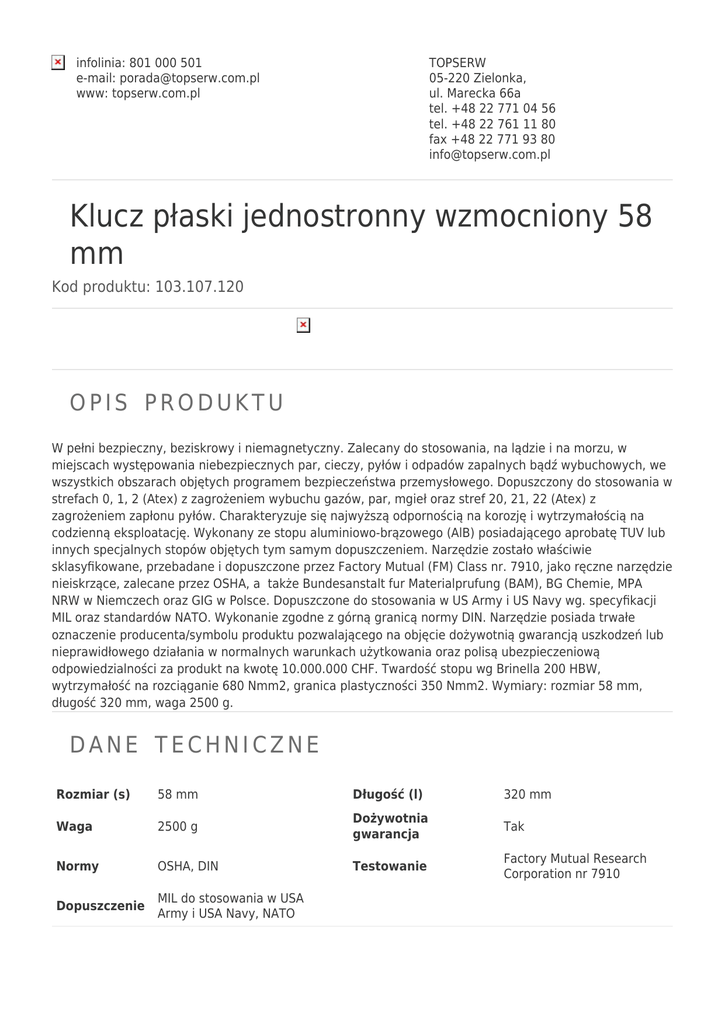 infolinia: 801 000 501
e-mail: porada@topserw.com.pl
www: topserw.com.pl

TOPSERW
05-220 Zielonka,
ul. Marecka 66a
tel. +48 22 771 04 56
tel. +48 22 761 11 80
fax +48 22 771 93 80
info@topserw.com.pl

Klucz płaski jednostronny wzmocniony 58 mm

Kod produktu: 103.107.120

OPIS PRODUKTU

W pełni bezpieczny, beziskrowy i niemagnetyczny. Zalecany do stosowania, na lądzie i na morzu, w miejscach występowania niebezpiecznych par, cieczy, pyłów i odpadów zapalnych bądź wybuchowych, we wszystkich obszarach objętych programem bezpieczeństwa przemysłowego. Dopuszczony do stosowania w strefach 0, 1, 2 (Atex) z zagrożeniem wybuchu gazów, par, mgieł oraz stref 20, 21, 22 (Atex) z zagrożeniem zapłonu pyłów. Charakteryzuje się najwyższą odpornością na korozję i wytrzymałością na codzienną eksploatację. Wykonany ze stopu aluminiowo-brązowego (AlB) posiadającego aprobatę TUV lub innych specjalnych stopów objętych tym samym dopuszczeniem. Narzędzie zostało właściwie sklasyfikowane, przebadane i dopuszczone przez Factory Mutual (FM) Class nr. 7910, jako ręczne narzędzie nieiskrzące, zalecane przez OSHA, a także Bundesanstalt fur Materialprufung (BAM), BG Chemie, MPA NRW w Niemczech oraz GIG w Polsce. Dopuszczone do stosowania w US Army i US Navy wg. specyfikacji MIL oraz standardów NATO. Wykonanie zgodne z górną granicą normy DIN. Narzędzie posiada trwałe oznaczenie producenta/symbolu produktu pozwalającego na objęcie dożywotnią gwarancją uszkodzeń lub nieprawidłowego działania w normalnych warunkach użytkowania oraz polisą ubezpieczeniową odpowiedzialności za produkt na kwotę 10.000.000 CHF. Twardość stopu wg Brinella 200 HBW, wytrzymałość na rozciąganie 680 Nmm2, granica plastyczności 350 Nmm2. Wymiary: rozmiar 58 mm, długość 320 mm, waga 2500 g.

DANE TECHNICZNE

| Rozmiar (s) | 58 mm | Długość (l) | 320 mm |
|---|---|---|---|
| Waga | 2500 g | Dożywotnia gwarancja | Tak |
| Normy | OSHA, DIN | Testowanie | Factory Mutual Research Corporation nr 7910 |
| Dopuszczenie | MIL do stosowania w USA Army i USA Navy, NATO | | |